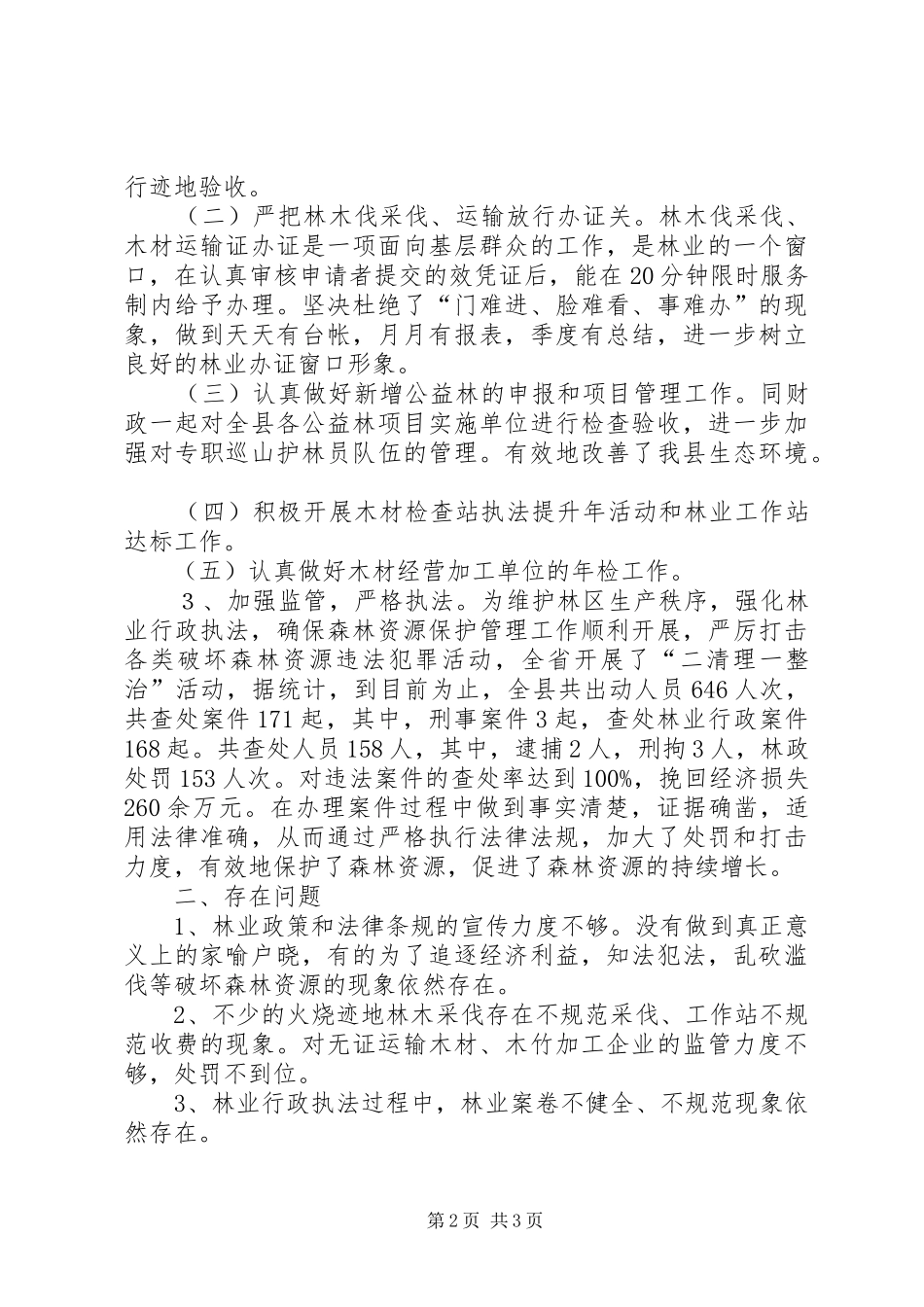 行迹地验收。

（二）严把林木伐采伐、运输放行办证关。林木伐采伐、木材运输证办证是一项面向基层群众的工作，是林业的一个窗口，在认真审核申请者提交的效凭证后，能在20分钟限时服务制内给予办理。坚决杜绝了“门难进、脸难看、事难办”的现象，做到天天有台帐，月月有报表，季度有总结，进一步树立良好的林业办证窗口形象。

（三）认真做好新增公益林的申报和项目管理工作。同财政一起对全县各公益林项目实施单位进行检查验收，进一步加强对专职巡山护林员队伍的管理。有效地改善了我县生态环境。

（四）积极开展木材检查站执法提升年活动和林业工作站达标工作。

（五）认真做好木材经营加工单位的年检工作。

3、加强监管，严格执法。为维护林区生产秩序，强化林业行政执法，确保森林资源保护管理工作顺利开展，严厉打击各类破坏森林资源违法犯罪活动，全省开展了“二清理一整治”活动，据统计，到目前为止，全县共出动人员646人次，共查处案件171起，其中，刑事案件3起，查处林业行政案件168起。共查处人员158人，其中，逮捕2人，刑拘3人，林政处罚153人次。对违法案件的查处率达到100%，挽回经济损失260余万元。在办理案件过程中做到事实清楚，证据确凿，适用法律准确，从而通过严格执行法律法规，加大了处罚和打击力度，有效地保护了森林资源，促进了森林资源的持续增长。

二、存在问题

1、林业政策和法律条规的宣传力度不够。没有做到真正意义上的家喻户晓，有的为了追逐经济利益，知法犯法，乱砍滥伐等破坏森林资源的现象依然存在。

2、不少的火烧迹地林木采伐存在不规范采伐、工作站不规范收费的现象。对无证运输木材、木竹加工企业的监管力度不够，处罚不到位。

3、林业行政执法过程中，林业案卷不健全、不规范现象依然存在。

第2页 共3页